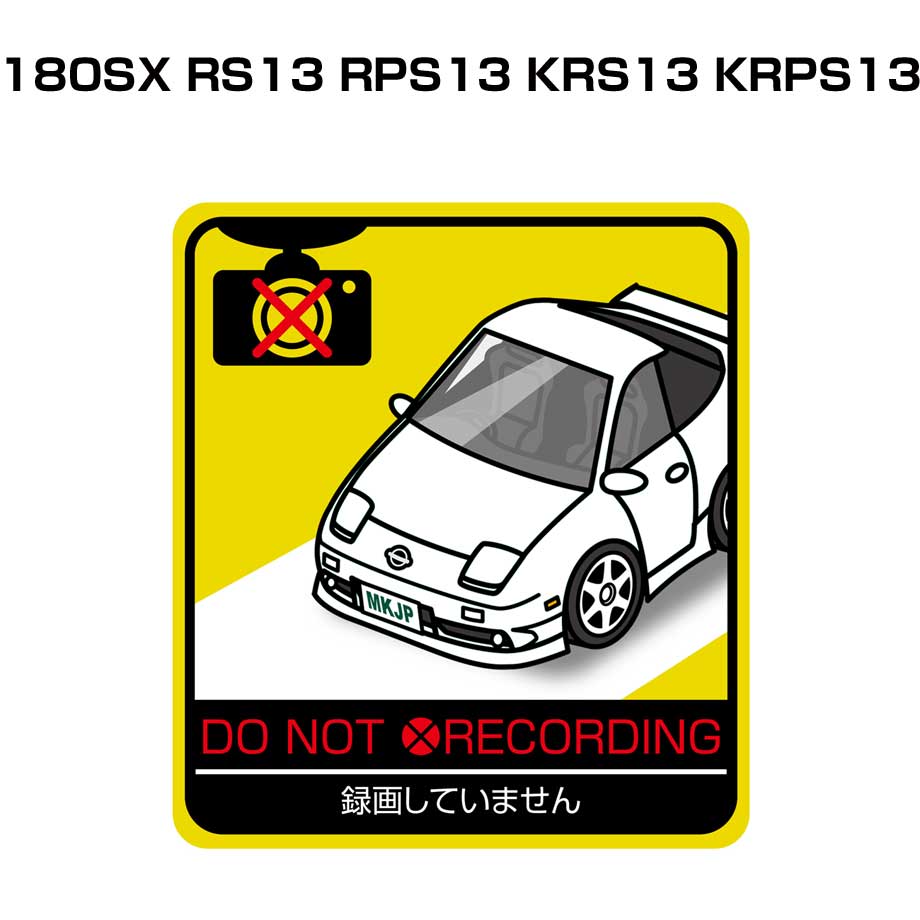 180SX RS13 RPS13 KRS13 KRPS13

MKJP

DO NOT RECORDING

録画していません